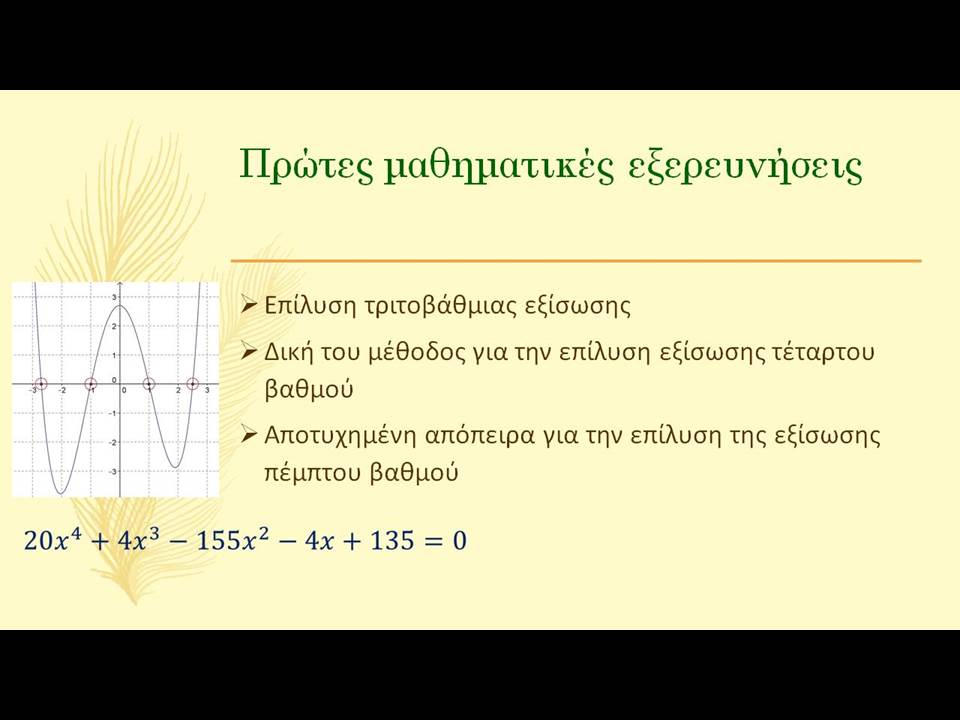 Πρώτες μαθηματικές εξερευνήσεις

3
2
1
0
-1
-2
-3
-3 -2 -1 0 1 2 3

➢ Επίλυση τριτοβάθμιας εξίσωσης

➢ Δική του μέθοδος για την επίλυση εξίσωσης τέταρτου βαθμού

➢ Αποτυχημένη απόπειρα για την επίλυση της εξίσωσης πέμπτου βαθμού

$20x^4 + 4x^3 - 155x^2 - 4x + 135 = 0$